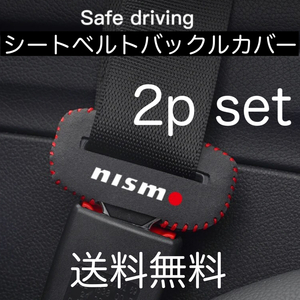 Safe driving
シートベルトバックルカバー
2p set
nismo
送料無料